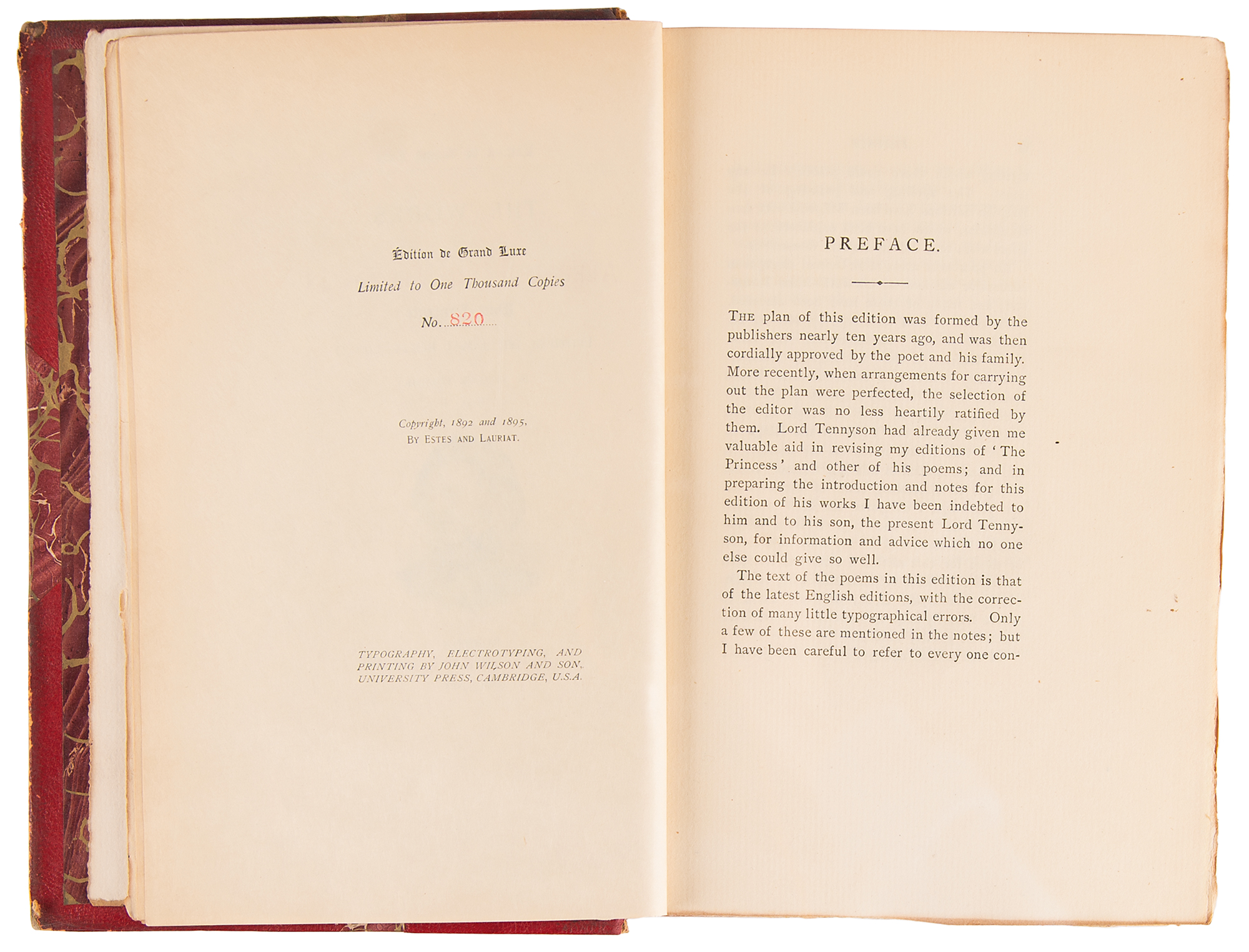 Édition de Grand Luxe

Limited to One Thousand Copies

No. 820

Copyright, 1892 and 1895,
By Estes and Lauriat.

TYPOGRAPHY, ELECTROTYPING, AND PRINTING BY JOHN WILSON AND SON, UNIVERSITY PRESS, CAMBRIDGE, U.S.A.

PREFACE.

The plan of this edition was formed by the publishers nearly ten years ago, and was then cordially approved by the poet and his family. More recently, when arrangements for carrying out the plan were perfected, the selection of the editor was no less heartily ratified by them. Lord Tennyson had already given me valuable aid in revising my editions of 'The Princess' and other of his poems; and in preparing the introduction and notes for this edition of his works I have been indebted to him and to his son, the present Lord Tennyson, for information and advice which no one else could give so well.

The text of the poems in this edition is that of the latest English editions, with the correction of many little typographical errors. Only a few of these are mentioned in the notes; but I have been careful to refer to every one con-